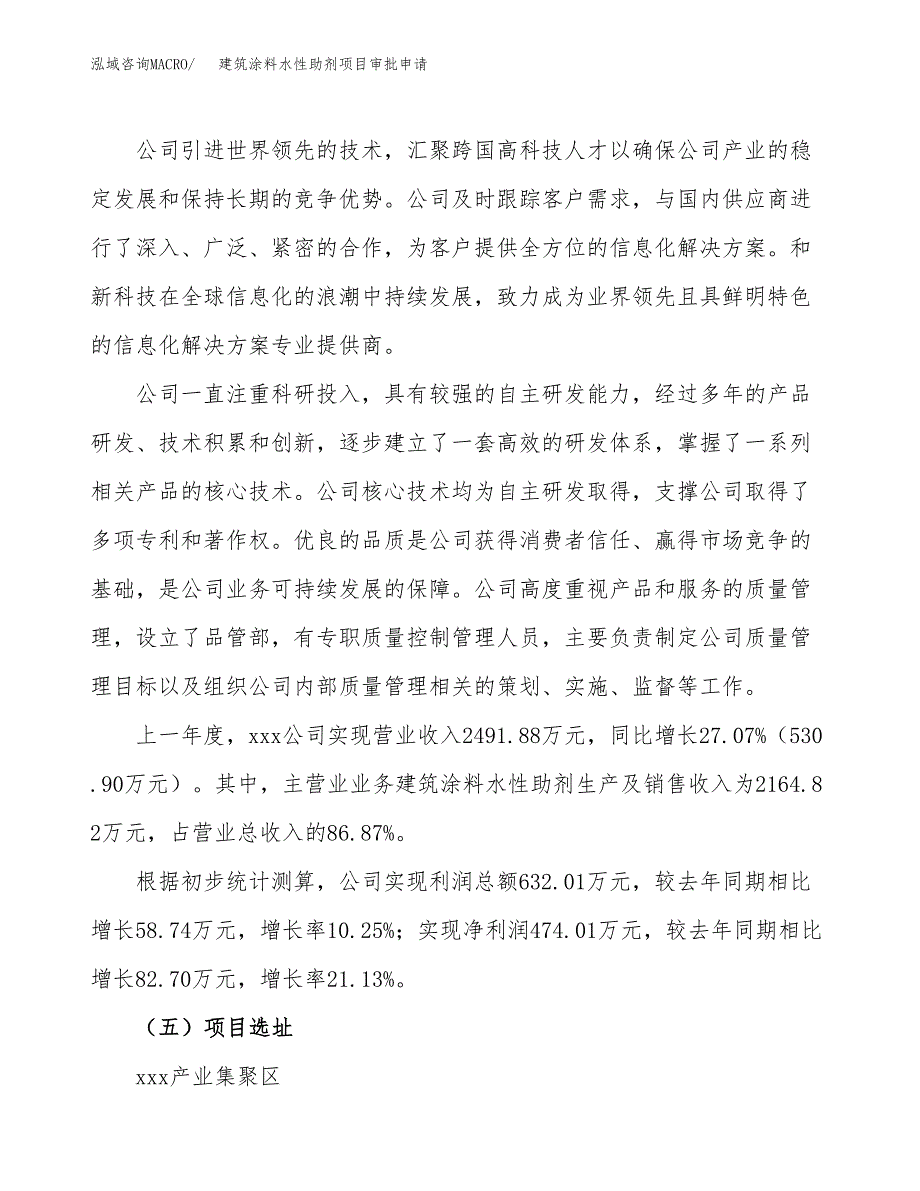 泓域咨询MACRO/　建筑涂料水性助剂项目审批申请

公司引进世界领先的技术，汇聚跨国高科技人才以确保公司产业的稳定发展和保持长期的竞争优势。公司及时跟踪客户需求，与国内供应商进行了深入、广泛、紧密的合作，为客户提供全方位的信息化解决方案。和新科技在全球信息化的浪潮中持续发展，致力成为业界领先且具鲜明特色的信息化解决方案专业提供商。

公司一直注重科研投入，具有较强的自主研发能力，经过多年的产品研发、技术积累和创新，逐步建立了一套高效的研发体系，掌握了一系列相关产品的核心技术。公司核心技术均为自主研发取得，支撑公司取得了多项专利和著作权。优良的品质是公司获得消费者信任、赢得市场竞争的基础，是公司业务可持续发展的保障。公司高度重视产品和服务的质量管理，设立了品管部，有专职质量控制管理人员，主要负责制定公司质量管理目标以及组织公司内部质量管理相关的策划、实施、监督等工作。

上一年度，xxx公司实现营业收入2491.88万元，同比增长27.07%（530.90万元）。其中，主营业业务建筑涂料水性助剂生产及销售收入为2164.82万元，占营业总收入的86.87%。

根据初步统计测算，公司实现利润总额632.01万元，较去年同期相比增长58.74万元，增长率10.25%；实现净利润474.01万元，较去年同期相比增长82.70万元，增长率21.13%。

（五）项目选址

xxx产业集聚区